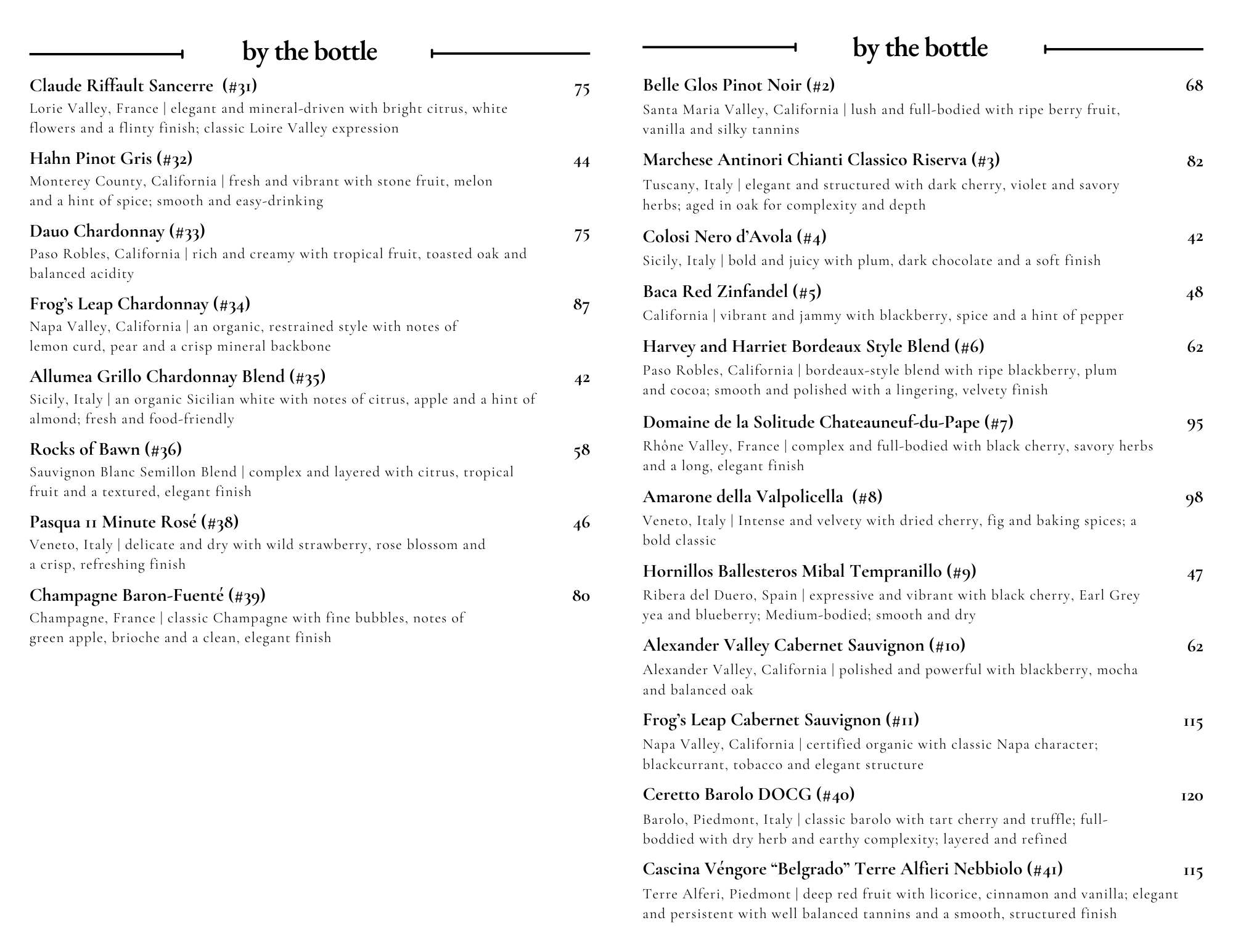 by the bottle

Claude Riffault Sancerre (#31) 75
Lorie Valley, France | elegant and mineral-driven with bright citrus, white flowers and a flinty finish; classic Loire Valley expression

Hahn Pinot Gris (#32) 44
Monterey County, California | fresh and vibrant with stone fruit, melon and a hint of spice; smooth and easy-drinking

Dauo Chardonnay (#33) 75
Paso Robles, California | rich and creamy with tropical fruit, toasted oak and balanced acidity

Frog's Leap Chardonnay (#34) 87
Napa Valley, California | an organic, restrained style with notes of lemon curd, pear and a crisp mineral backbone

Allumea Grillo Chardonnay Blend (#35) 42
Sicily, Italy | an organic Sicilian white with notes of citrus, apple and a hint of almond; fresh and food-friendly

Rocks of Bawn (#36) 58
Sauvignon Blanc Semillon Blend | complex and layered with citrus, tropical fruit and a textured, elegant finish

Pasqua 11 Minute Rosé (#38) 46
Veneto, Italy | delicate and dry with wild strawberry, rose blossom and a crisp, refreshing finish

Champagne Baron-Fuenté (#39) 80
Champagne, France | classic Champagne with fine bubbles, notes of green apple, brioche and a clean, elegant finish

by the bottle

Belle Glos Pinot Noir (#2) 68
Santa Maria Valley, California | lush and full-bodied with ripe berry fruit, vanilla and silky tannins

Marchese Antinori Chianti Classico Riserva (#3) 82
Tuscany, Italy | elegant and structured with dark cherry, violet and savory herbs; aged in oak for complexity and depth

Colosi Nero d'Avola (#4) 42
Sicily, Italy | bold and juicy with plum, dark chocolate and a soft finish

Baca Red Zinfandel (#5) 48
California | vibrant and jammy with blackberry, spice and a hint of pepper

Harvey and Harriet Bordeaux Style Blend (#6) 62
Paso Robles, California | bordeaux-style blend with ripe blackberry, plum and cocoa; smooth and polished with a lingering, velvety finish

Domaine de la Solitude Chateauneuf-du-Pape (#7) 95
Rhône Valley, France | complex and full-bodied with black cherry, savory herbs and a long, elegant finish

Amarone della Valpolicella (#8) 98
Veneto, Italy | Intense and velvety with dried cherry, fig and baking spices; a bold classic

Hornillos Ballesteros Mibal Tempranillo (#9) 47
Ribera del Duero, Spain | expressive and vibrant with black cherry, Earl Grey yea and blueberry; Medium-bodied; smooth and dry

Alexander Valley Cabernet Sauvignon (#10) 62
Alexander Valley, California | polished and powerful with blackberry, mocha and balanced oak

Frog's Leap Cabernet Sauvignon (#11) 115
Napa Valley, California | certified organic with classic Napa character; blackcurrant, tobacco and elegant structure

Ceretto Barolo DOCG (#40) 120
Barolo, Piedmont, Italy | classic barolo with tart cherry and truffle; full-boddied with dry herb and earthy complexity; layered and refined

Cascina Véngore "Belgrado" Terre Alfieri Nebbiolo (#41) 115
Terre Alferi, Piedmont | deep red fruit with licorice, cinnamon and vanilla; elegant and persistent with well balanced tannins and a smooth, structured finish